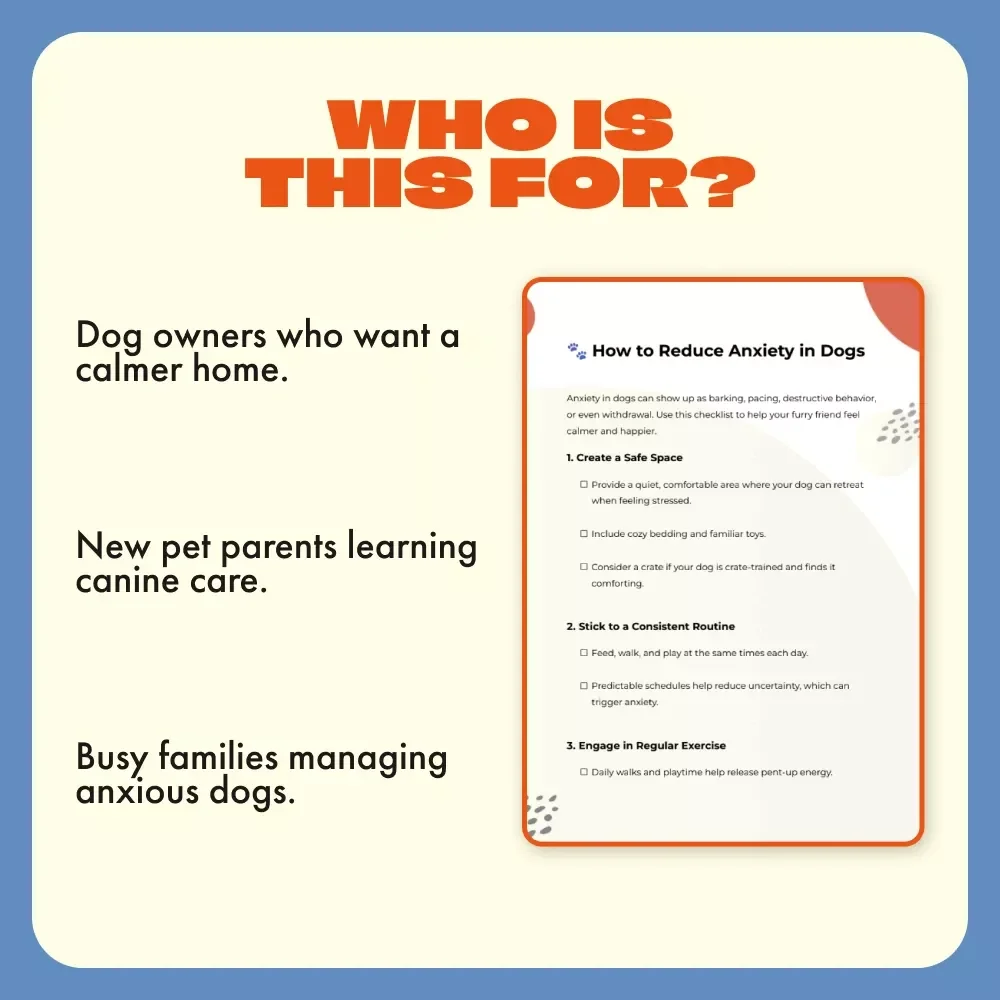 WHO IS THIS FOR?

Dog owners who want a calmer home.

New pet parents learning canine care.

Busy families managing anxious dogs.

🐾 How to Reduce Anxiety in Dogs

Anxiety in dogs can show up as barking, pacing, destructive behavior, or even withdrawal. Use this checklist to help your furry friend feel calmer and happier.

1. Create a Safe Space

☐ Provide a quiet, comfortable area where your dog can retreat when feeling stressed.

☐ Include cozy bedding and familiar toys.

☐ Consider a crate if your dog is crate-trained and finds it comforting.

2. Stick to a Consistent Routine

☐ Feed, walk, and play at the same times each day.

☐ Predictable schedules help reduce uncertainty, which can trigger anxiety.

3. Engage in Regular Exercise

☐ Daily walks and playtime help release pent-up energy.